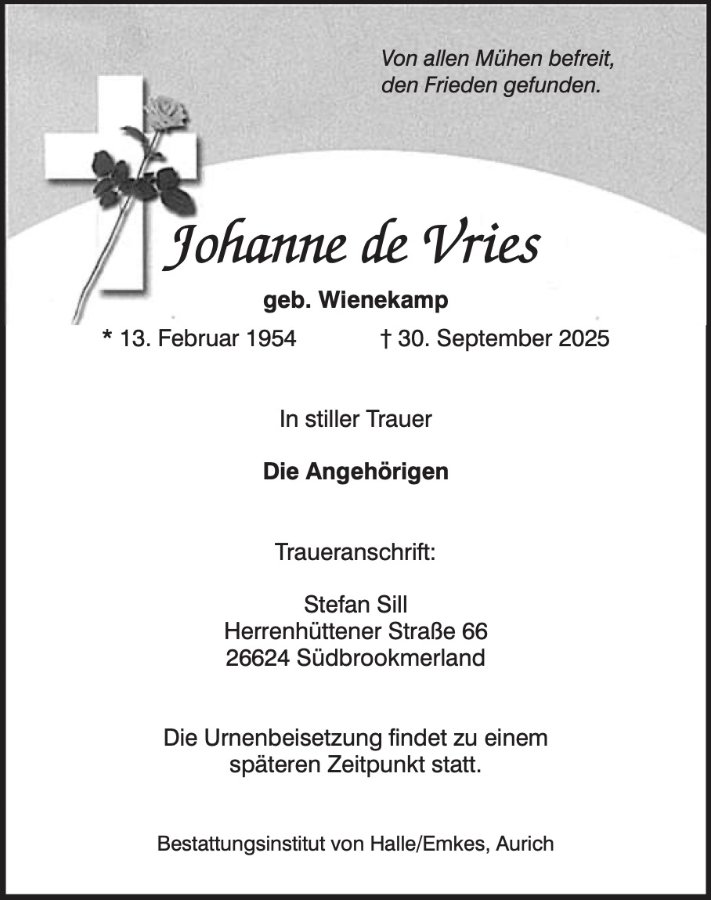 Von allen Mühen befreit,
den Frieden gefunden.

Johanne de Vries

geb. Wienekamp

* 13. Februar 1954 † 30. September 2025

In stiller Trauer

Die Angehörigen

Traueranschrift:

Stefan Sill
Herrenhüttener Straße 66
26624 Südbrookmerland

Die Urnenbeisetzung findet zu einem späteren Zeitpunkt statt.

Bestattungsinstitut von Halle/Emkes, Aurich